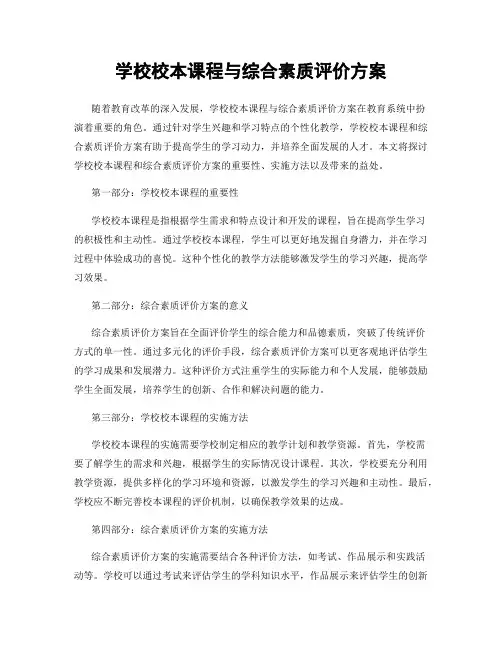 学校校本课程与综合素质评价方案

随着教育改革的深入发展，学校校本课程与综合素质评价方案在教育系统中扮演着重要的角色。通过针对学生兴趣和学习特点的个性化教学，学校校本课程和综合素质评价方案有助于提高学生的学习动力，并培养全面发展的人才。本文将探讨学校校本课程和综合素质评价方案的重要性、实施方法以及带来的益处。

第一部分：学校校本课程的重要性

学校校本课程是指根据学生需求和特点设计和开发的课程，旨在提高学生学习的积极性和主动性。通过学校校本课程，学生可以更好地发掘自身潜力，并在学习过程中体验成功的喜悦。这种个性化的教学方法能够激发学生的学习兴趣，提高学习效果。

第二部分：综合素质评价方案的意义

综合素质评价方案旨在全面评价学生的综合能力和品德素质，突破了传统评价方式的单一性。通过多元化的评价手段，综合素质评价方案可以更客观地评估学生的学习成果和发展潜力。这种评价方式注重学生的实际能力和个人发展，能够鼓励学生全面发展，培养学生的创新、合作和解决问题的能力。

第三部分：学校校本课程的实施方法

学校校本课程的实施需要学校制定相应的教学计划和教学资源。首先，学校需要了解学生的需求和兴趣，根据学生的实际情况设计课程。其次，学校要充分利用教学资源，提供多样化的学习环境和资源，以激发学生的学习兴趣和主动性。最后，学校应不断完善校本课程的评价机制，以确保教学效果的达成。

第四部分：综合素质评价方案的实施方法

综合素质评价方案的实施需要结合各种评价方法，如考试、作品展示和实践活动等。学校可以通过考试来评估学生的学科知识水平，作品展示来评估学生的创新